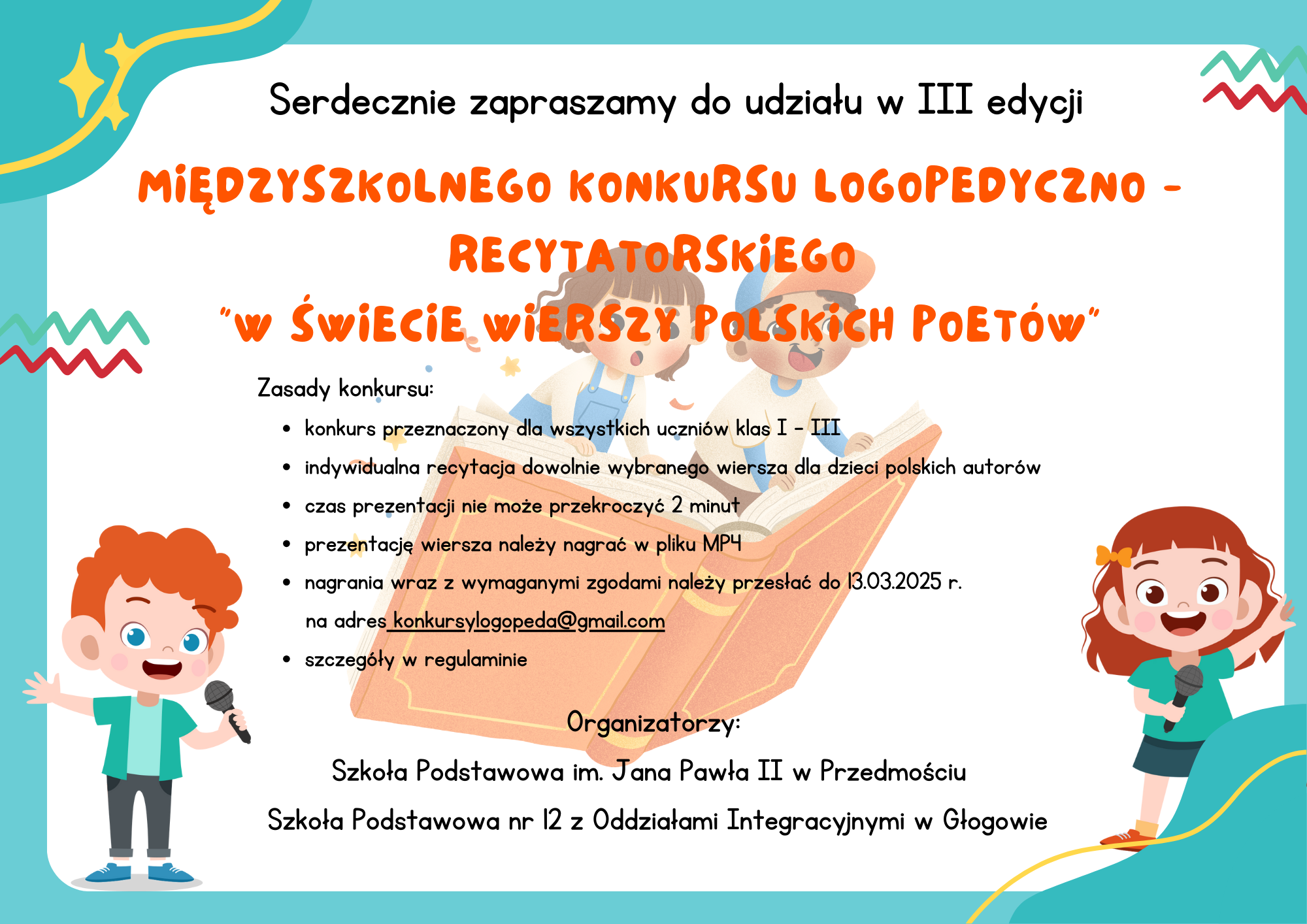 Serdecznie zapraszamy do udziału w III edycji

MIĘDZYSZKOLNEGO KONKURSU LOGOPEDYCZNO - RECYTATORSKIEGO
"W ŚWIECIE WIERSZY POLSKICH POETÓW"

Zasady konkursu:

- konkurs przeznaczony dla wszystkich uczniów klas I - III
- indywidualna recytacja dowolnie wybranego wiersza dla dzieci polskich autorów
- czas prezentacji nie może przekroczyć 2 minut
- prezentację wiersza należy nagrać w pliku MP4
- nagrania wraz z wymaganymi zgodami należy przesłać do 13.03.2025 r. na adres konkursylogopeda@gmail.com
- szczegóły w regulaminie

Organizatorzy:

Szkoła Podstawowa im. Jana Pawła II w Przedmościu

Szkoła Podstawowa nr 12 z Oddziałami Integracyjnymi w Głogowie